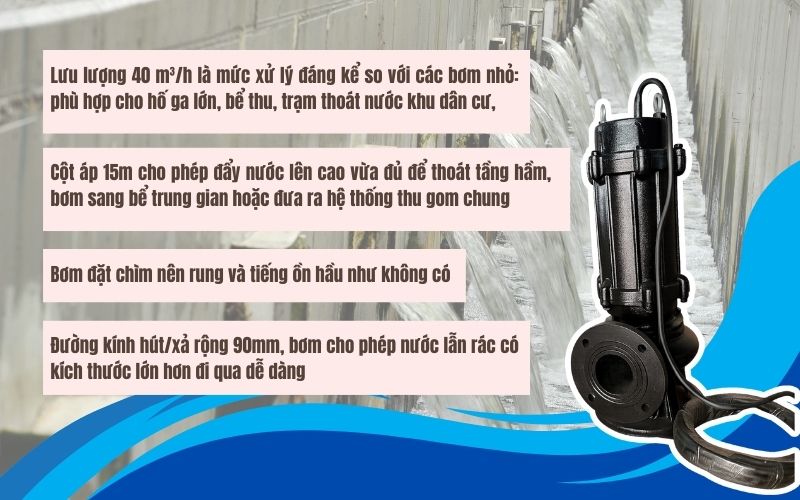 Lưu lượng 40 m³/h là mức xử lý đáng kể so với các bơm nhỏ: phù hợp cho hố ga lớn, bể thu, trạm thoát nước khu dân cư,

Cột áp 15m cho phép đẩy nước lên cao vừa đủ để thoát tầng hầm, bơm sang bể trung gian hoặc đưa ra hệ thống thu gom chung

Bơm đặt chìm nên rung và tiếng ồn hầu như không có

Đường kính hút/xả rộng 90mm, bơm cho phép nước lẫn rác có kích thước lớn hơn đi qua dễ dàng